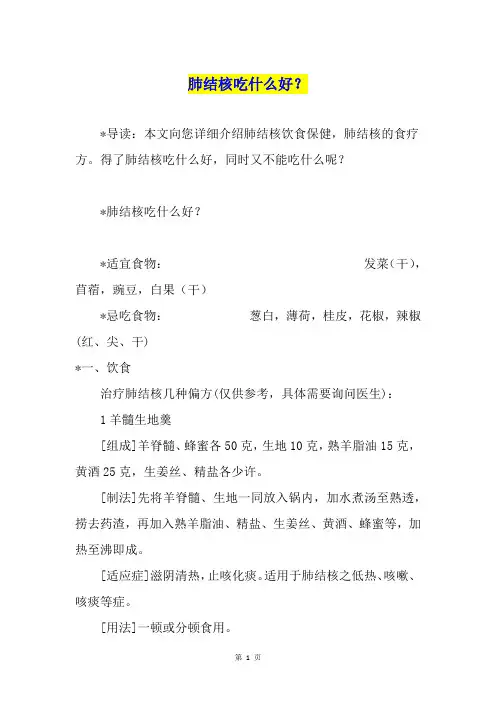 肺结核吃什么好？

*导读：本文向您详细介绍肺结核饮食保健，肺结核的食疗方。得了肺结核吃什么好，同时又不能吃什么呢？

*肺结核吃什么好？

*适宜食物： 发菜（干），苜蓿，豌豆，白果（干）

*忌吃食物： 葱白，薄荷，桂皮，花椒，辣椒（红、尖、干）

*一、饮食

治疗肺结核几种偏方(仅供参考，具体需要询问医生)：

1 羊髓生地羹

[组成]羊脊髓、蜂蜜各 50 克，生地 10 克，熟羊脂油 15 克，黄酒 25 克，生姜丝、精盐各少许。

[制法]先将羊脊髓、生地一同放入锅内，加水煮汤至熟透，捞去药渣，再加入熟羊脂油、精盐、生姜丝、黄酒、蜂蜜等，加热至沸即成。

[适应症]滋阴清热，止咳化痰。适用于肺结核之低热、咳嗽、咳痰等症。

[用法]一顿或分顿食用。

第 1 页